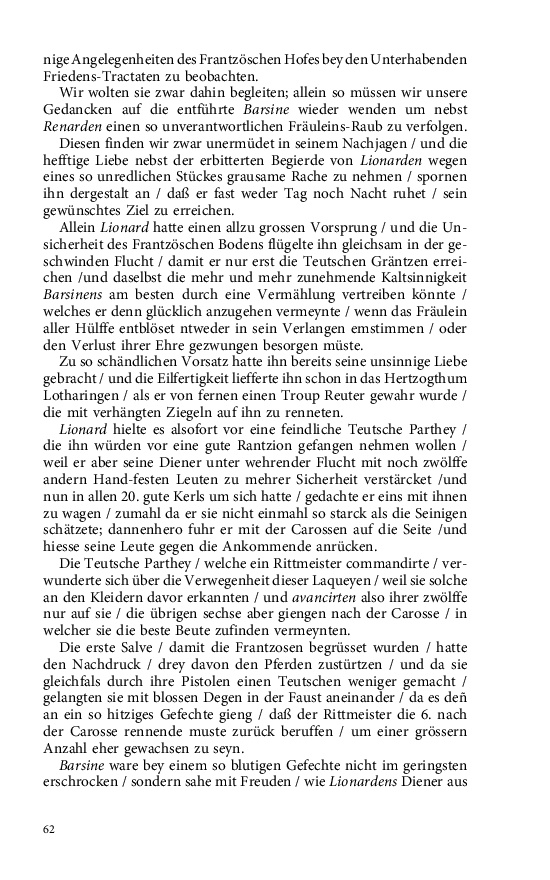 nige Angelegenheiten des Frantzöschen Hofes bey den Unterhabenden Friedens-Tractaten zu beobachten.

Wir wolten sie zwar dahin begleiten; allein so müssen wir unsere Gedancken auf die entführte Barsine wieder wenden um nebst Renarden einen so unverantwortlichen Fräuleins-Raub zu verfolgen.

Diesen finden wir zwar unermüdet in seinem Nachjagen / und die hefftige Liebe nebst der erbitterten Begierde von Lionarden wegen eines so unredlichen Stückes grausame Rache zu nehmen / spornen ihn dergestalt an / daß er fast weder Tag noch Nacht ruhet / sein gewünschtes Ziel zu erreichen.

Allein Lionard hatte einen allzu grossen Vorsprung / und die Unsicherheit des Frantzöschen Bodens flügelte ihn gleichsam in der geschwinden Flucht / damit er nur erst die Teutschen Gräntzen erreichen /und daselbst die mehr und mehr zunehmende Kaltsinnigkeit Barsinens am besten durch eine Vermählung vertreiben könnte / welches er denn glücklich anzugehen vermeynte / wenn das Fräulein aller Hülffe entblöset ntweder in sein Verlangen emstimmen / oder den Verlust ihrer Ehre gezwungen besorgen müste.

Zu so schändlichen Vorsatz hatte ihn bereits seine unsinnige Liebe gebracht / und die Eilfertigkeit liefferte ihn schon in das Hertzogthum Lotharingen / als er von fernen einen Troup Reuter gewahr wurde / die mit verhängten Ziegeln auf ihn zu renneten.

Lionard hielte es alsofort vor eine feindliche Teutsche Parthey / die ihn würden vor eine gute Rantzion gefangen nehmen wollen / weil er aber seine Diener unter wehrender Flucht mit noch zwölffe andern Hand-festen Leuten zu mehrer Sicherheit verstärcket /und nun in allen 20. gute Kerls um sich hatte / gedachte er eins mit ihnen zu wagen / zumahl da er sie nicht einmahl so starck als die Seinigen schätzete; dannenhero fuhr er mit der Carossen auf die Seite /und hiesse seine Leute gegen die Ankommende anrücken.

Die Teutsche Parthey / welche ein Rittmeister commandirte / verwunderte sich über die Verwegenheit dieser Laqueyen / weil sie solche an den Kleidern davor erkannten / und avancirten also ihrer zwölffe nur auf sie / die übrigen sechse aber giengen nach der Carosse / in welcher sie die beste Beute zufinden vermeynten.

Die erste Salve / damit die Frantzosen begrüsset wurden / hatte den Nachdruck / drey davon den Pferden zustürtzen / und da sie gleichfals durch ihre Pistolen einen Teutschen weniger gemacht / gelangten sie mit blossen Degen in der Faust aneinander / da es deñ an ein so hitziges Gefechte gieng / daß der Rittmeister die 6. nach der Carosse rennende muste zurück beruffen / um einer grössern Anzahl eher gewachsen zu seyn.

Barsine ware bey einem so blutigen Gefechte nicht im geringsten erschrocken / sondern sahe mit Freuden / wie Lionardens Diener aus

62